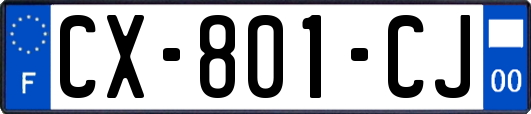 F
CX-801-CJ
00